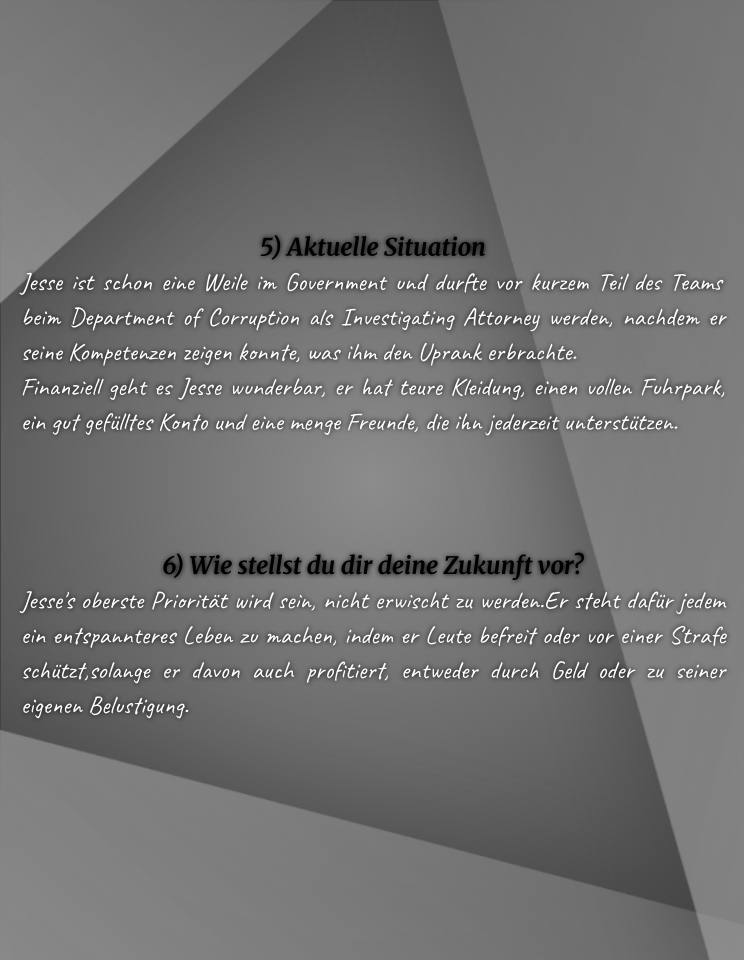 5) Aktuelle Situation

Jesse ist schon eine Weile im Government und durfte vor kurzem Teil des Teams beim Department of Corruption als Investigating Attorney werden, nachdem er seine Kompetenzen zeigen konnte, was ihm den Uprank erbrachte.
Finanziell geht es Jesse wunderbar, er hat teure Kleidung, einen vollen Fuhrpark, ein gut gefülltes Konto und eine menge Freunde, die ihn jederzeit unterstützen.

6) Wie stellst du dir deine Zukunft vor?

Jesse's oberste Priorität wird sein, nicht erwischt zu werden.Er steht dafür jedem ein entspannteres Leben zu machen, indem er Leute befreit oder vor einer Strafe schützt,solange er davon auch profitiert, entweder durch Geld oder zu seiner eigenen Belustigung.